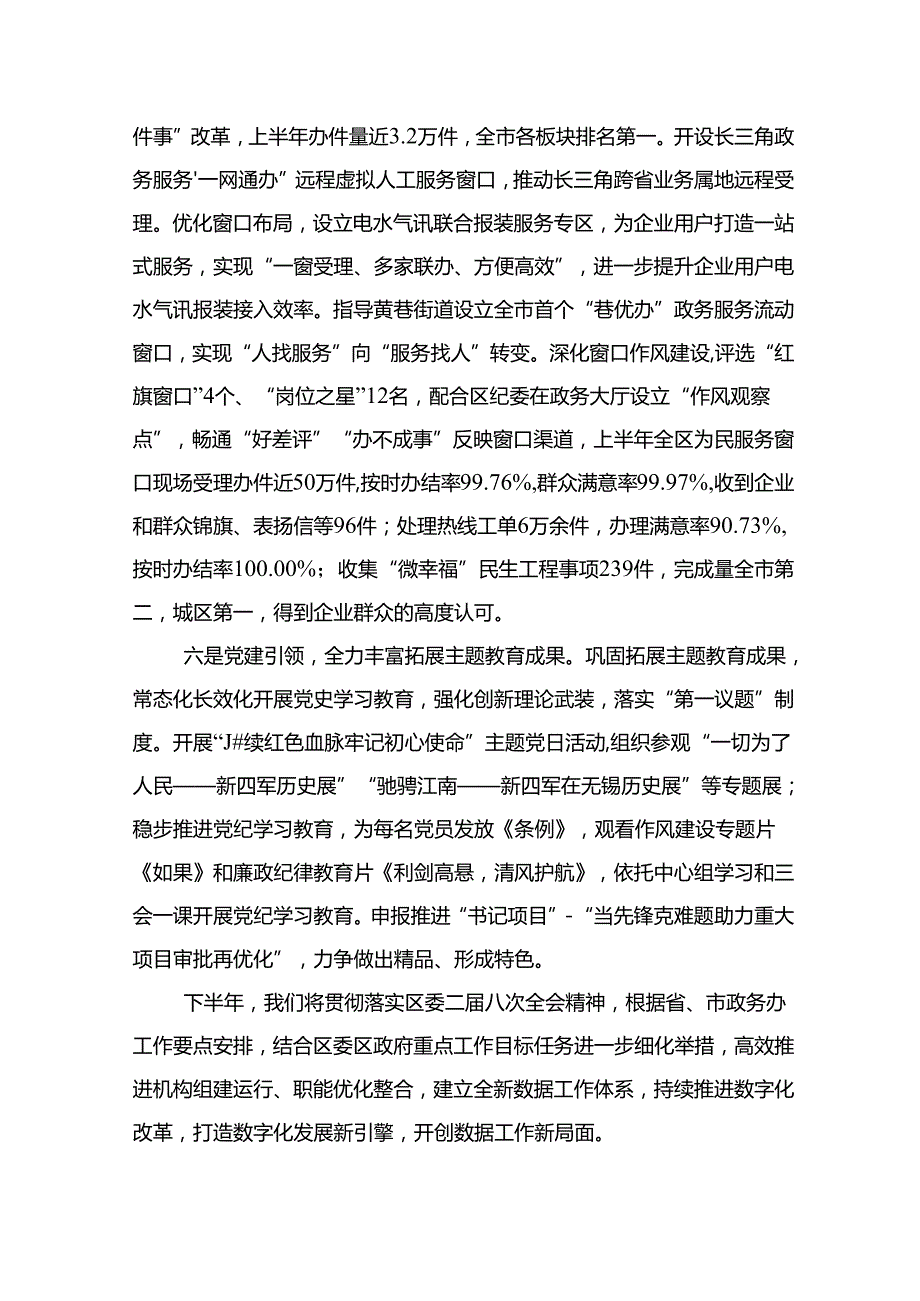 件事”改革，上半年办件量近3.2万件，全市各板块排名第一。开设长三角政务服务'一网通办”远程虚拟人工服务窗口，推动长三角跨省业务属地远程受理。优化窗口布局，设立电水气讯联合报装服务专区，为企业用户打造一站式服务，实现“一窗受理、多家联办、方便高效”，进一步提升企业用户电水气讯报装接入效率。指导黄巷街道设立全市首个“巷优办”政务服务流动窗口，实现“人找服务”向“服务找人”转变。深化窗口作风建设，评选“红旗窗口”4个、“岗位之星”12名，配合区纪委在政务大厅设立“作风观察点”，畅通“好差评”“办不成事”反映窗口渠道，上半年全区为民服务窗口现场受理办件近50万件，按时办结率99.76%，群众满意率99.97%，收到企业和群众锦旗、表扬信等96件；处理热线工单6万余件，办理满意率90.73%，按时办结率100.00%；收集“微幸福”民生工程事项239件，完成量全市第二，城区第一，得到企业群众的高度认可。

六是党建引领，全力丰富拓展主题教育成果。巩固拓展主题教育成果，常态化长效化开展党史学习教育，强化创新理论武装，落实“第一议题”制度。开展“J#续红色血脉牢记初心使命”主题党日活动，组织参观“一切为了人民——新四军历史展”“驰骋江南——新四军在无锡历史展”等专题展；稳步推进党纪学习教育，为每名党员发放《条例》，观看作风建设专题片《如果》和廉政纪律教育片《利剑高悬，清风护航》，依托中心组学习和三会一课开展党纪学习教育。申报推进“书记项目”-“当先锋克难题助力重大项目审批再优化”，力争做出精品、形成特色。

下半年，我们将贯彻落实区委二届八次全会精神，根据省、市政务办工作要点安排，结合区委区政府重点工作目标任务进一步细化举措，高效推进机构组建运行、职能优化整合，建立全新数据工作体系，持续推进数字化改革，打造数字化发展新引擎，开创数据工作新局面。